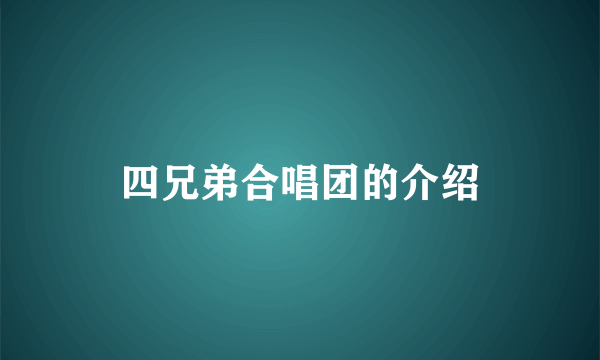 四兄弟合唱团的介绍